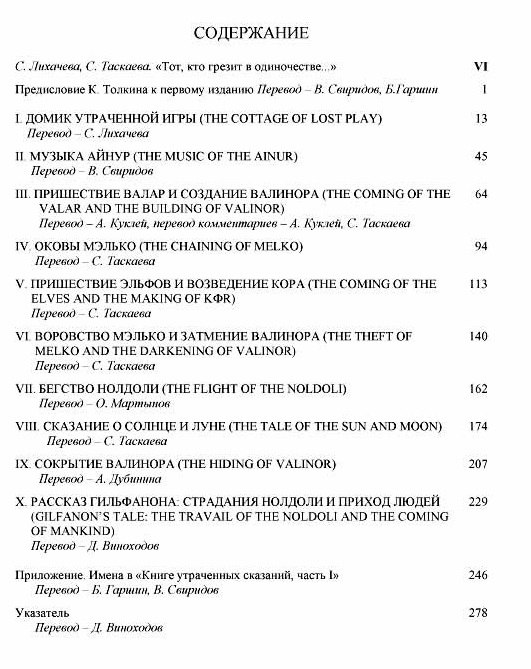 СОДЕРЖАНИЕ

С. Лихачева, С. Таскаева. «Тот, кто грезит в одиночестве...» VI

Предисловие К. Толкина к первому изданию Перевод – В. Свиридов, Б.Гаршин 1

I. ДОМИК УТРАЧЕННОЙ ИГРЫ (THE COTTAGE OF LOST PLAY) 13
Перевод – С. Лихачева

II. МУЗЫКА АЙНУР (THE MUSIC OF THE AINUR) 45
Перевод – В. Свиридов

III. ПРИШЕСТВИЕ ВАЛАР И СОЗДАНИЕ ВАЛИНОРА (THE COMING OF THE VALAR AND THE BUILDING OF VALINOR) 64
Перевод – А. Куклей, перевод комментариев – А. Куклей, С. Таскаева

IV. ОКОВЫ МЭЛЬКО (THE CHAINING OF MELKO) 94
Перевод – С. Таскаева

V. ПРИШЕСТВИЕ ЭЛЬФОВ И ВОЗВЕДЕНИЕ КОРА (THE COMING OF THE ELVES AND THE MAKING OF KФR) 113
Перевод – С. Таскаева

VI. ВОРОВСТВО МЭЛЬКО И ЗАТМЕНИЕ ВАЛИНОРА (THE THEFT OF MELKO AND THE DARKENING OF VALINOR) 140
Перевод – С. Таскаева

VII. БЕГСТВО НОЛДОЛИ (THE FLIGHT OF THE NOLDOLI) 162
Перевод – О. Мартынов

VIII. СКАЗАНИЕ О СОЛНЦЕ И ЛУНЕ (THE TALE OF THE SUN AND MOON) 174
Перевод – С. Таскаева

IX. СОКРЫТИЕ ВАЛИНОРА (THE HIDING OF VALINOR) 207
Перевод – А. Дубинина

X. РАССКАЗ ГИЛЬФАНОНА: СТРАДАНИЯ НОЛДОЛИ И ПРИХОД ЛЮДЕЙ (GILFANON'S TALE: THE TRAVAIL OF THE NOLDOLI AND THE COMING OF MANKIND) 229
Перевод – Д. Виноходов

Приложение. Имена в «Книге утраченных сказаний, часть I» 246
Перевод – Б. Гаршин, В. Свиридов

Указатель 278
Перевод – Д. Виноходов